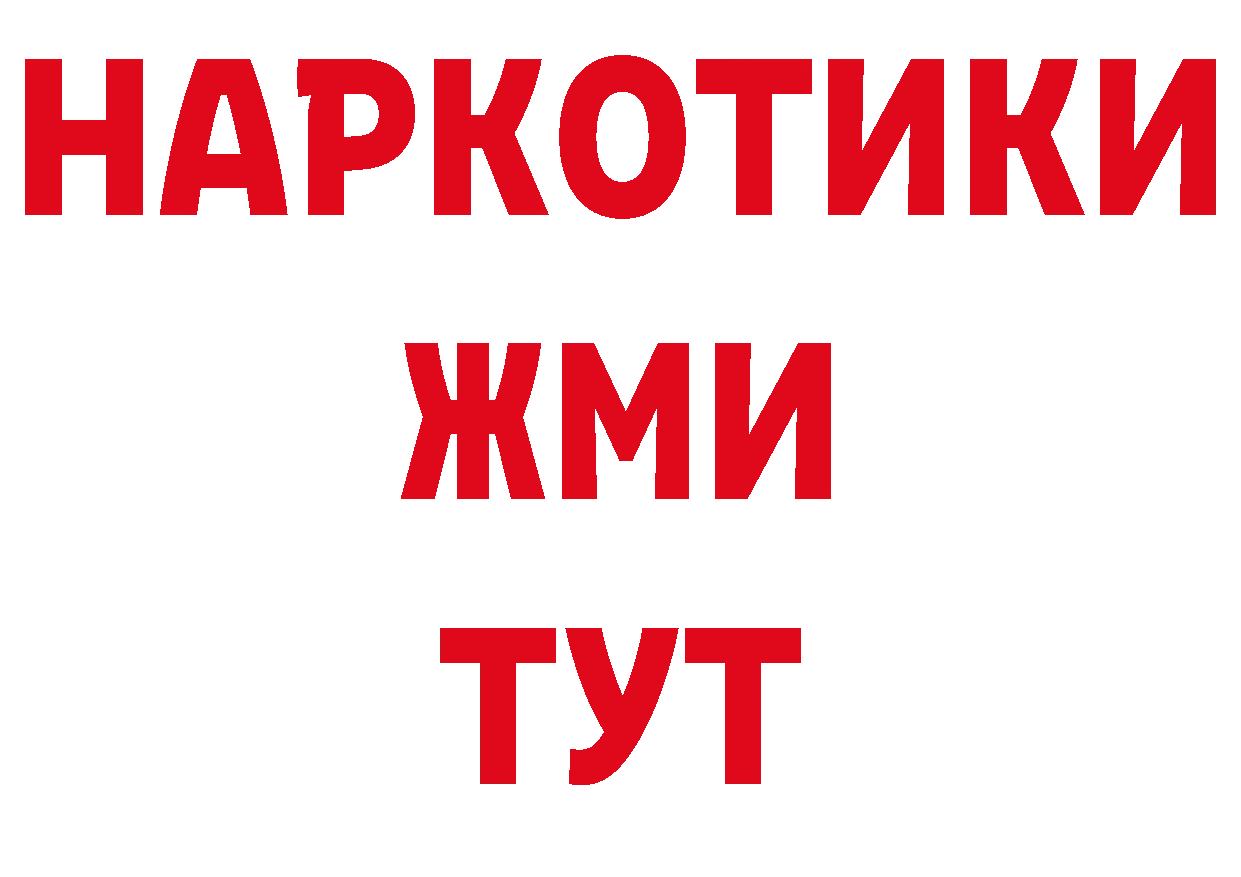 НАРКОТИКИ
ЖМИ
ТУТ